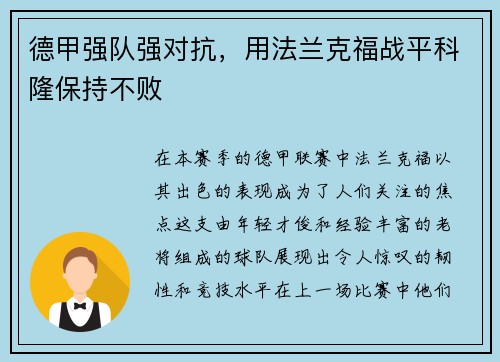 德甲强队强对抗，用法兰克福战平科隆保持不败

在本赛季的德甲联赛中法兰克福以其出色的表现成为了人们关注的焦点这支由年轻才俊和经验丰富的老将组成的球队展现出令人惊叹的韧性和竞技水平在上一场比赛中他们